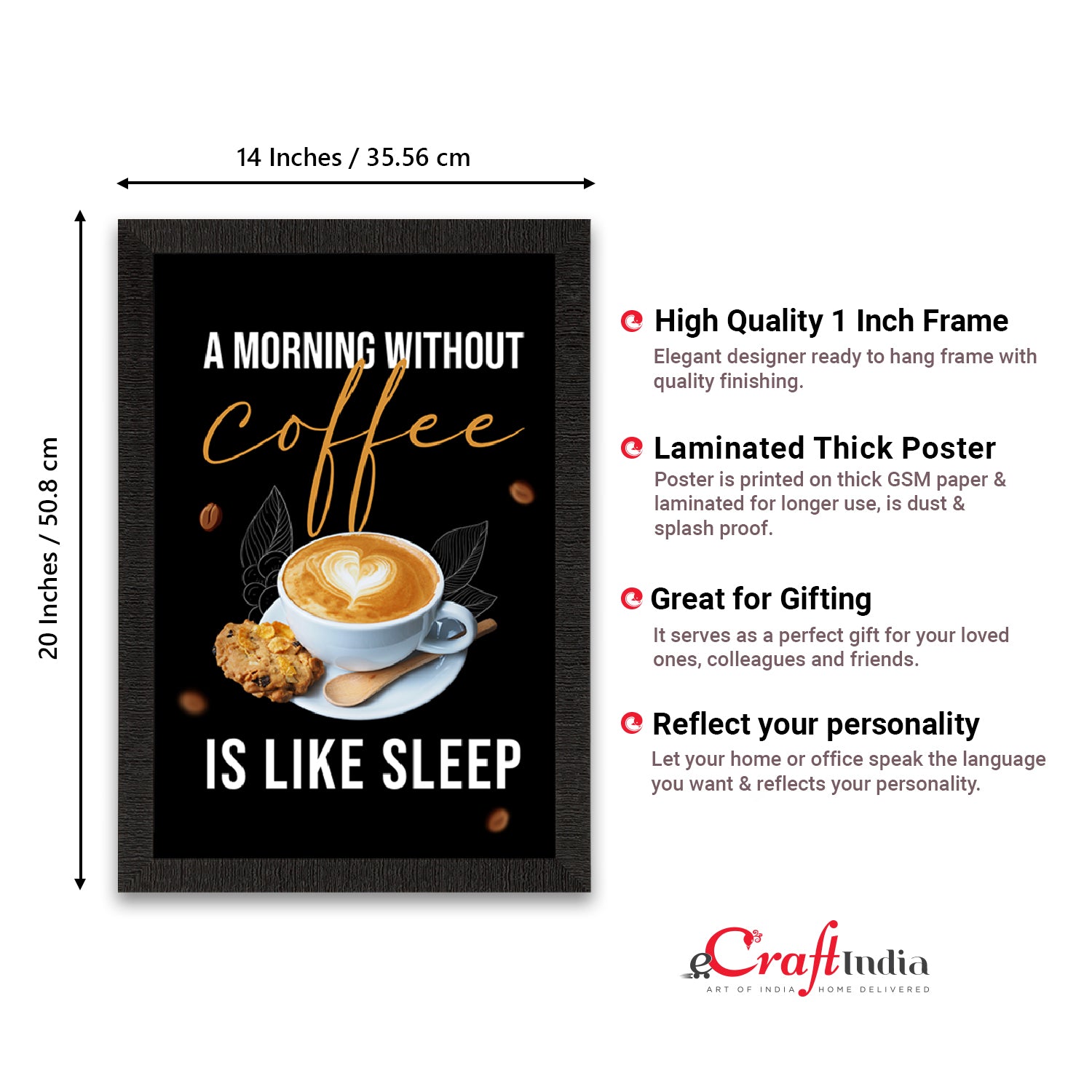 14 Inches / 35.56 cm

20 Inches / 50.8 cm

A MORNING WITHOUT

coffee

IS LIKE SLEEP

High Quality 1 Inch Frame

Elegant designer ready to hang frame with quality finishing.

Laminated Thick Poster

Poster is printed on thick GSM paper & laminated for longer use, is dust & splash proof.

Great for Gifting

It serves as a perfect gift for your loved ones, colleagues and friends.

Reflect your personality

Let your home or office speak the language you want & reflects your personality.

eCraftIndia
ART OF INDIA HOME DELIVERED